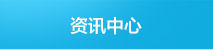 资讯中心